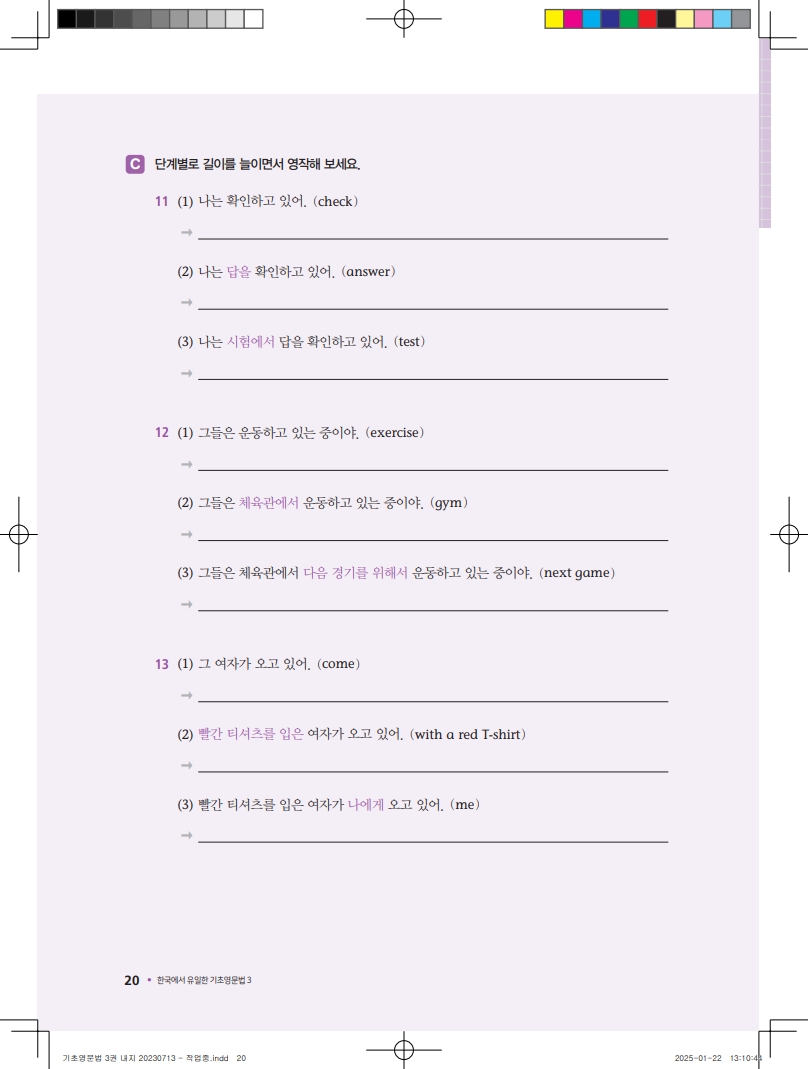 C 단계별로 길이를 늘이면서 영작해 보세요.

11 (1) 나는 확인하고 있어. (check)
→

(2) 나는 답을 확인하고 있어. (answer)
→

(3) 나는 시험에서 답을 확인하고 있어. (test)
→

12 (1) 그들은 운동하고 있는 중이야. (exercise)
→

(2) 그들은 체육관에서 운동하고 있는 중이야. (gym)
→

(3) 그들은 체육관에서 다음 경기를 위해서 운동하고 있는 중이야. (next game)
→

13 (1) 그 여자가 오고 있어. (come)
→

(2) 빨간 티셔츠를 입은 여자가 오고 있어. (with a red T-shirt)
→

(3) 빨간 티셔츠를 입은 여자가 나에게 오고 있어. (me)
→

20 • 한국에서 유일한 기초영문법 3

기초영문법 3권 내지 20230713 - 작업중.indd 20

2025-01-22 13:10:44